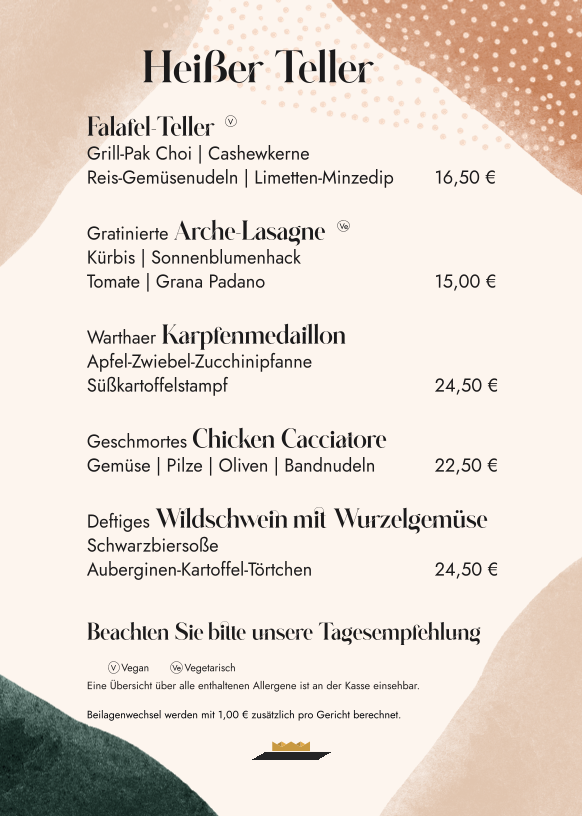 Heißer Teller

Falafel-Teller Ⓥ
Grill-Pak Choi | Cashewkerne
Reis-Gemüsenudeln | Limetten-Minzedip 16,50 €

Gratinierte Arche-Lasagne Ⓥe
Kürbis | Sonnenblumenhack
Tomate | Grana Padano 15,00 €

Warthaer Karpfenmedaillon
Apfel-Zwiebel-Zucchinipfanne
Süßkartoffelstampf 24,50 €

Geschmortes Chicken Cacciatore
Gemüse | Pilze | Oliven | Bandnudeln 22,50 €

Deftiges Wildschwein mit Wurzelgemüse
Schwarzbiersoße
Auberginen-Kartoffel-Törtchen 24,50 €

Beachten Sie bitte unsere Tagesempfehlung

Ⓥ Vegan Ⓥe Vegetarisch
Eine Übersicht über alle enthaltenen Allergene ist an der Kasse einsehbar.

Beilagenwechsel werden mit 1,00 € zusätzlich pro Gericht berechnet.